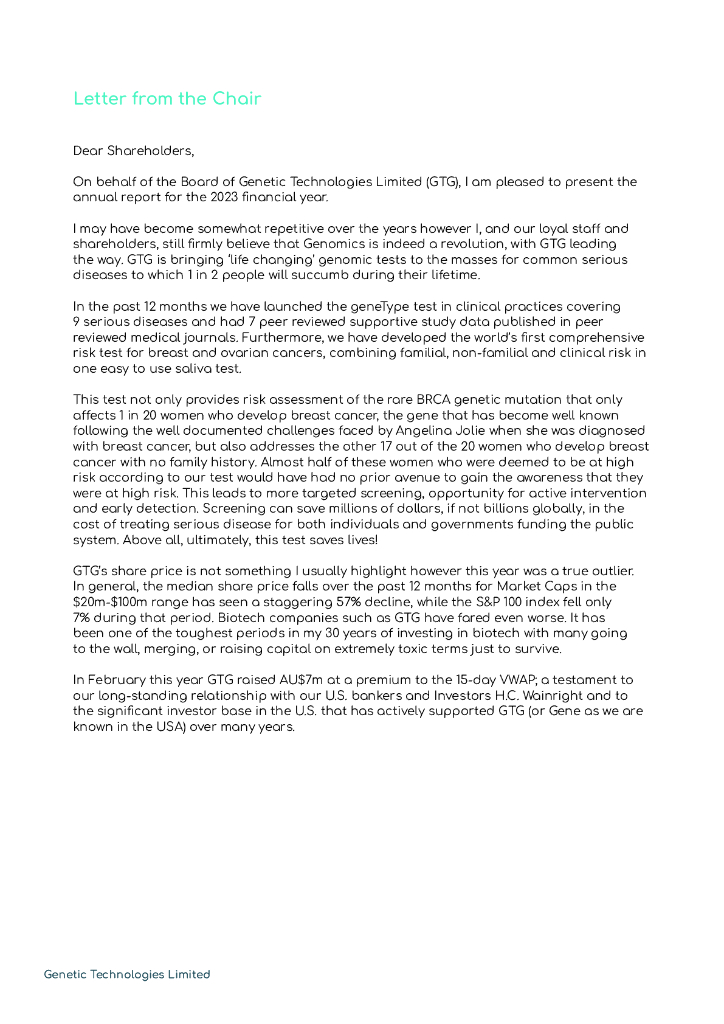 Letter from the Chair

Dear Shareholders,

On behalf of the Board of Genetic Technologies Limited (GTG), I am pleased to present the annual report for the 2023 financial year.

I may have become somewhat repetitive over the years however I, and our loyal staff and shareholders, still firmly believe that Genomics is indeed a revolution, with GTG leading the way. GTG is bringing 'life changing' genomic tests to the masses for common serious diseases to which 1 in 2 people will succumb during their lifetime.

In the past 12 months we have launched the geneType test in clinical practices covering 9 serious diseases and had 7 peer reviewed supportive study data published in peer reviewed medical journals. Furthermore, we have developed the world's first comprehensive risk test for breast and ovarian cancers, combining familial, non-familial and clinical risk in one easy to use saliva test.

This test not only provides risk assessment of the rare BRCA genetic mutation that only affects 1 in 20 women who develop breast cancer, the gene that has become well known following the well documented challenges faced by Angelina Jolie when she was diagnosed with breast cancer, but also addresses the other 17 out of the 20 women who develop breast cancer with no family history. Almost half of these women who were deemed to be at high risk according to our test would have had no prior avenue to gain the awareness that they were at high risk. This leads to more targeted screening, opportunity for active intervention and early detection. Screening can save millions of dollars, if not billions globally, in the cost of treating serious disease for both individuals and governments funding the public system. Above all, ultimately, this test saves lives!

GTG's share price is not something I usually highlight however this year was a true outlier. In general, the median share price falls over the past 12 months for Market Caps in the $20m-$100m range has seen a staggering 57% decline, while the S&P 100 index fell only 7% during that period. Biotech companies such as GTG have fared even worse. It has been one of the toughest periods in my 30 years of investing in biotech with many going to the wall, merging, or raising capital on extremely toxic terms just to survive.

In February this year GTG raised AU$7m at a premium to the 15-day VWAP; a testament to our long-standing relationship with our U.S. bankers and Investors H.C. Wainright and to the significant investor base in the U.S. that has actively supported GTG (or Gene as we are known in the USA) over many years.

Genetic Technologies Limited